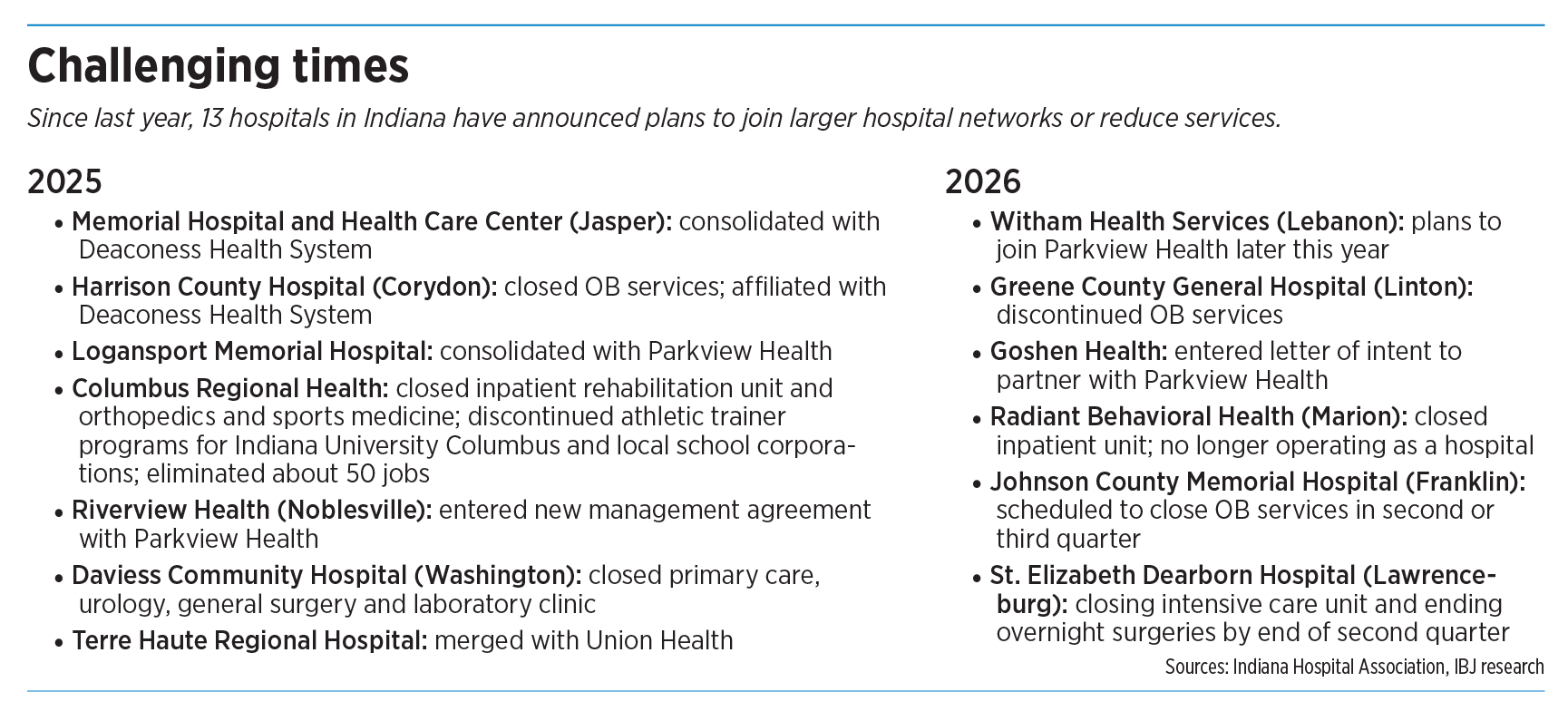 Challenging times

Since last year, 13 hospitals in Indiana have announced plans to join larger hospital networks or reduce services.

2025

• Memorial Hospital and Health Care Center (Jasper): consolidated with Deaconess Health System
• Harrison County Hospital (Corydon): closed OB services; affiliated with Deaconess Health System
• Logansport Memorial Hospital: consolidated with Parkview Health
• Columbus Regional Health: closed inpatient rehabilitation unit and orthopedics and sports medicine; discontinued athletic trainer programs for Indiana University Columbus and local school corporations; eliminated about 50 jobs
• Riverview Health (Noblesville): entered new management agreement with Parkview Health
• Daviess Community Hospital (Washington): closed primary care, urology, general surgery and laboratory clinic
• Terre Haute Regional Hospital: merged with Union Health

2026

• Witham Health Services (Lebanon): plans to join Parkview Health later this year
• Greene County General Hospital (Linton): discontinued OB services
• Goshen Health: entered letter of intent to partner with Parkview Health
• Radiant Behavioral Health (Marion): closed inpatient unit; no longer operating as a hospital
• Johnson County Memorial Hospital (Franklin): scheduled to close OB services in second or third quarter
• St. Elizabeth Dearborn Hospital (Lawrenceburg): closing intensive care unit and ending overnight surgeries by end of second quarter

Sources: Indiana Hospital Association, IBJ research